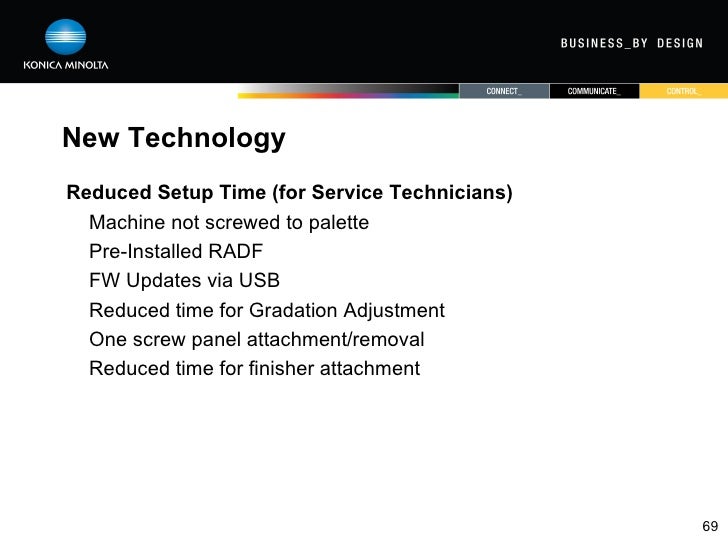 KONICA MINOLTA

BUSINESS_BY DESIGN

CONNECT_ COMMUNICATE_ CONTROL_

New Technology

Reduced Setup Time (for Service Technicians)

Machine not screwed to palette

Pre-Installed RADF

FW Updates via USB

Reduced time for Gradation Adjustment

One screw panel attachment/removal

Reduced time for finisher attachment

69